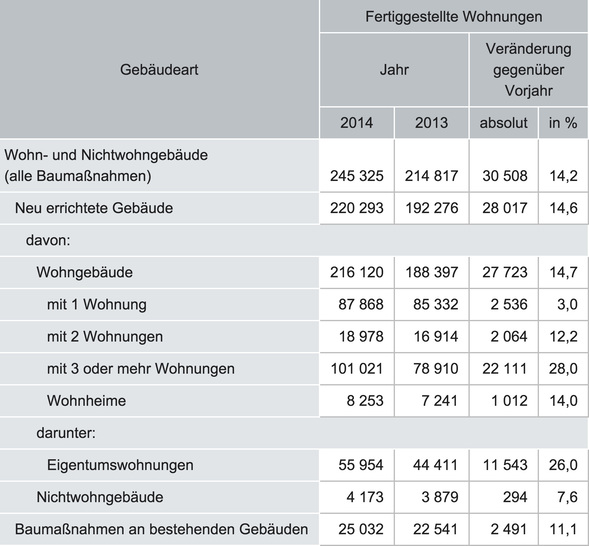 | Gebäudeart | Fertiggestellte Wohnungen | | | |
|---|---|---|---|---|
| | Jahr | | Veränderung gegenüber Vorjahr | |
| | 2014 | 2013 | absolut | in % |
| Wohn- und Nichtwohngebäude (alle Baumaßnahmen) | 245 325 | 214 817 | 30 508 | 14,2 |
| Neu errichtete Gebäude | 220 293 | 192 276 | 28 017 | 14,6 |
| davon: | | | | |
| Wohngebäude | 216 120 | 188 397 | 27 723 | 14,7 |
| mit 1 Wohnung | 87 868 | 85 332 | 2 536 | 3,0 |
| mit 2 Wohnungen | 18 978 | 16 914 | 2 064 | 12,2 |
| mit 3 oder mehr Wohnungen | 101 021 | 78 910 | 22 111 | 28,0 |
| Wohnheime | 8 253 | 7 241 | 1 012 | 14,0 |
| darunter: | | | | |
| Eigentumswohnungen | 55 954 | 44 411 | 11 543 | 26,0 |
| Nichtwohngebäude | 4 173 | 3 879 | 294 | 7,6 |
| Baumaßnahmen an bestehenden Gebäuden | 25 032 | 22 541 | 2 491 | 11,1 |